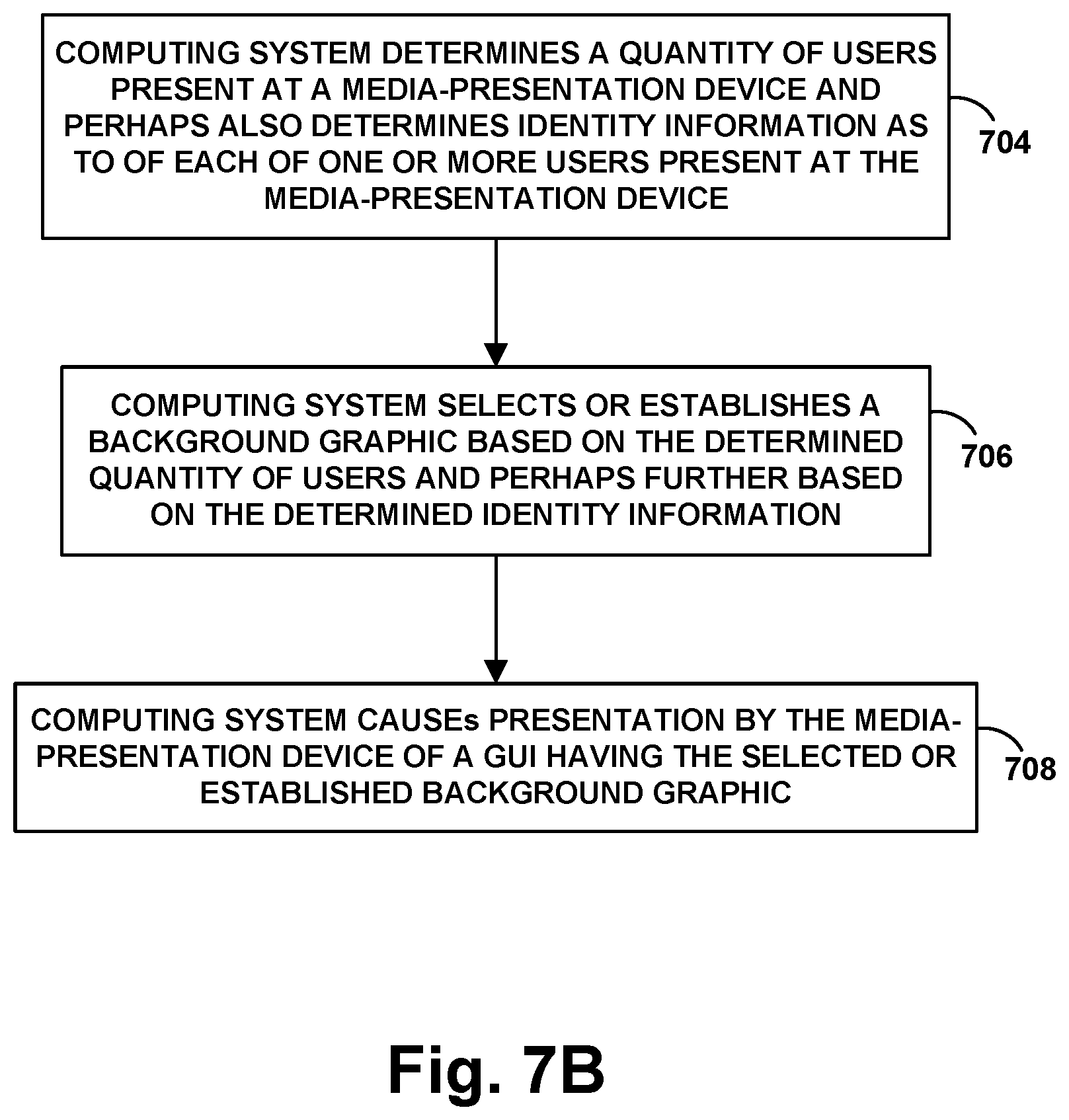 COMPUTING SYSTEM DETERMINES A QUANTITY OF USERS PRESENT AT A MEDIA-PRESENTATION DEVICE AND PERHAPS ALSO DETERMINES IDENTITY INFORMATION AS TO OF EACH OF ONE OR MORE USERS PRESENT AT THE MEDIA-PRESENTATION DEVICE

704

COMPUTING SYSTEM SELECTS OR ESTABLISHES A BACKGROUND GRAPHIC BASED ON THE DETERMINED QUANTITY OF USERS AND PERHAPS FURTHER BASED ON THE DETERMINED IDENTITY INFORMATION

706

COMPUTING SYSTEM CAUSEs PRESENTATION BY THE MEDIA-PRESENTATION DEVICE OF A GUI HAVING THE SELECTED OR ESTABLISHED BACKGROUND GRAPHIC

708

Fig. 7B